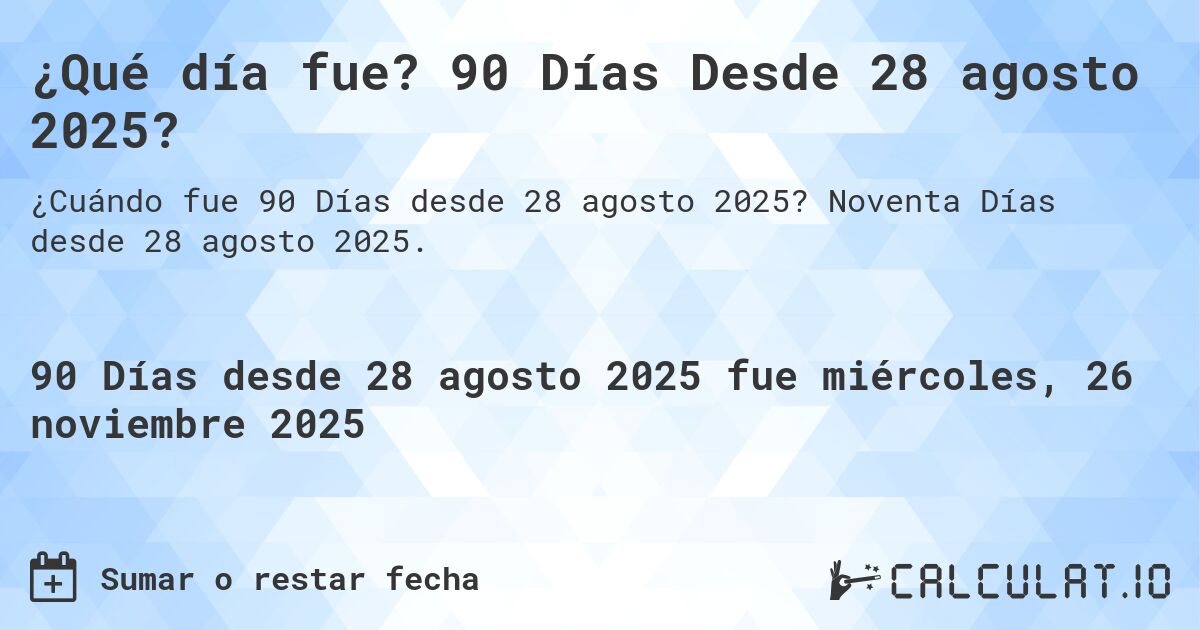 ¿Qué día fue? 90 Días Desde 28 agosto 2025?

¿Cuándo fue 90 Días desde 28 agosto 2025? Noventa Días desde 28 agosto 2025.

90 Días desde 28 agosto 2025 fue miércoles, 26 noviembre 2025

Sumar o restar fecha

CALCULAT.IO